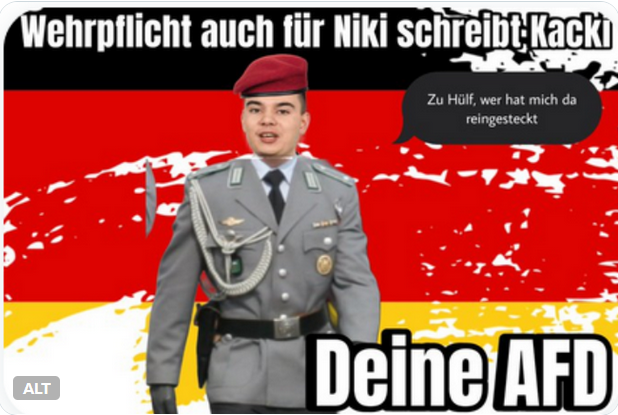 Wehrpflicht auch für Niki schreibt Kacki

Zu Hülf, wer hat mich da reingesteckt

Deine AFD

ALT